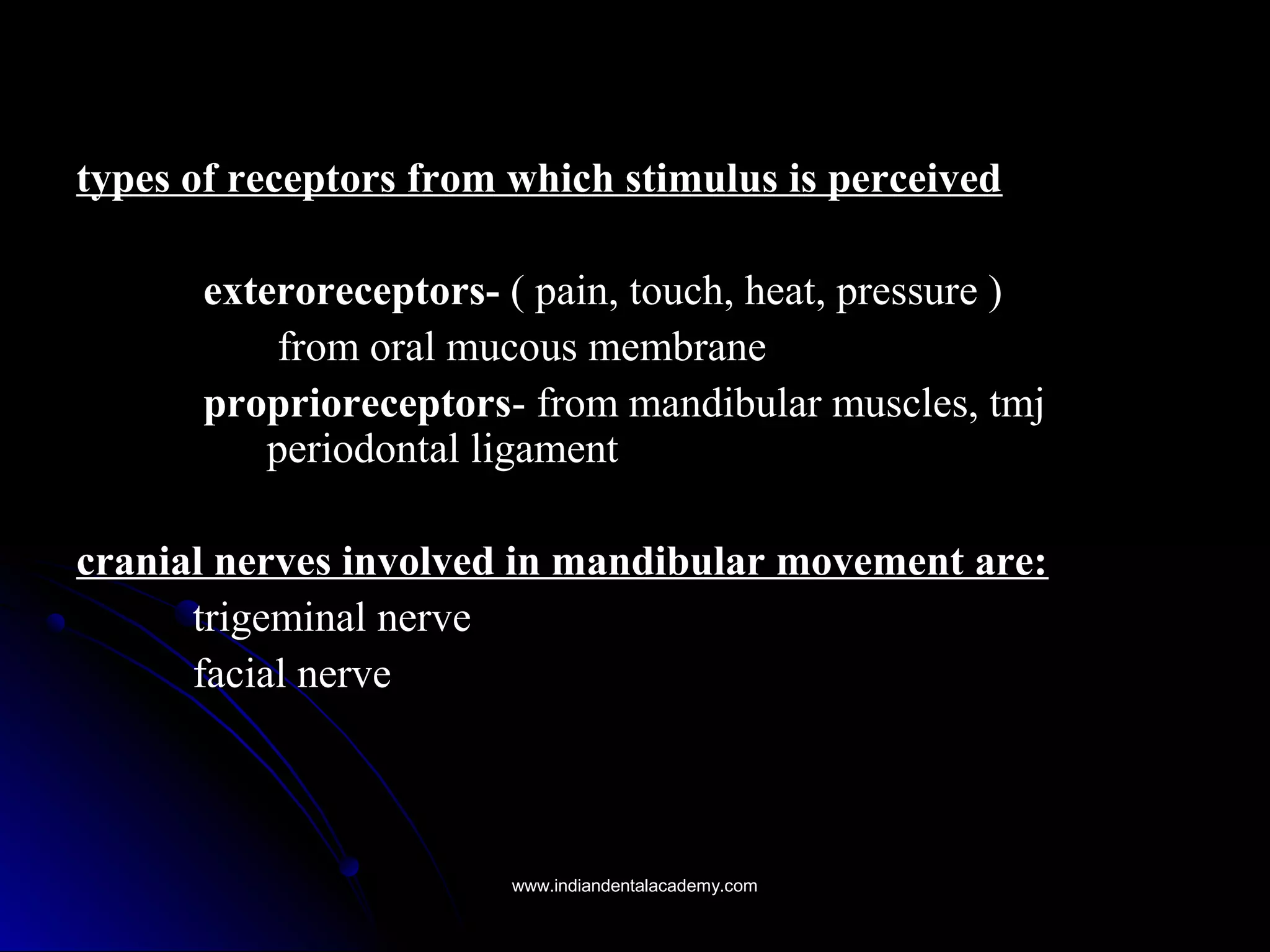 types of receptors from which stimulus is perceived

exteroreceptors- ( pain, touch, heat, pressure ) from oral mucous membrane

proprioreceptors- from mandibular muscles, tmj periodontal ligament

cranial nerves involved in mandibular movement are:

trigeminal nerve

facial nerve

www.indiandentalacademy.com